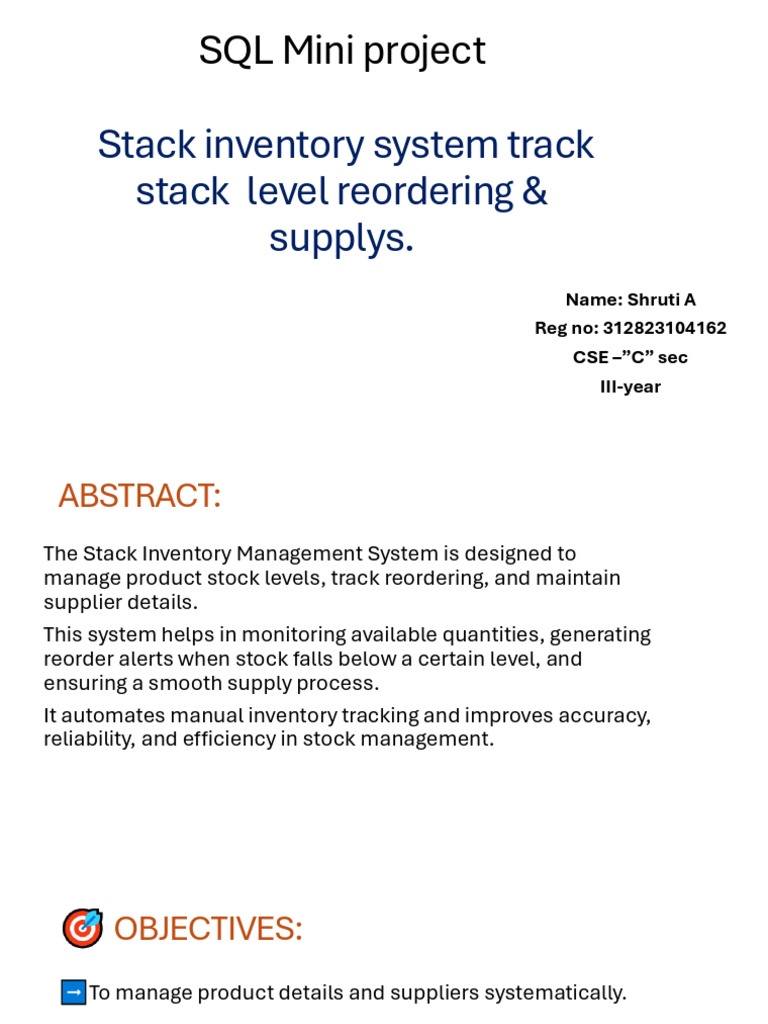 SQL Mini project

Stack inventory system track stack level reordering & supplys.

Name: Shruti A
Reg no: 312823104162
CSE –”C” sec
III-year

ABSTRACT:

The Stack Inventory Management System is designed to manage product stock levels, track reordering, and maintain supplier details.

This system helps in monitoring available quantities, generating reorder alerts when stock falls below a certain level, and ensuring a smooth supply process.

It automates manual inventory tracking and improves accuracy, reliability, and efficiency in stock management.

🎯 OBJECTIVES:

➡️To manage product details and suppliers systematically.